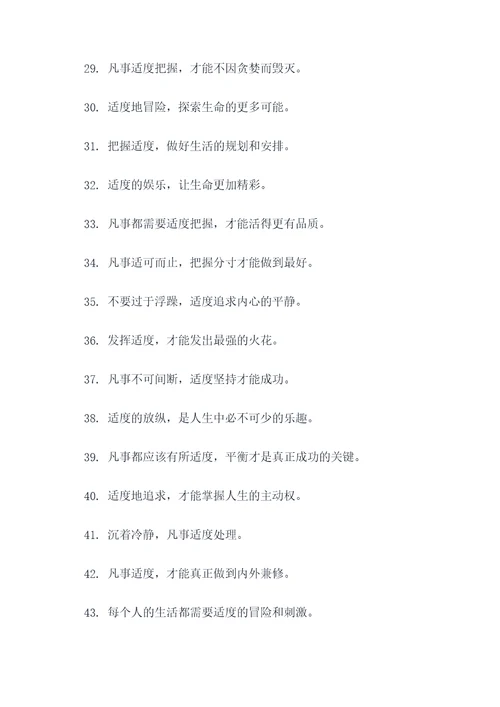 29. 凡事适度把握，才能不因贪婪而毁灭。

30. 适度地冒险，探索生命的更多可能。

31. 把握适度，做好生活的规划和安排。

32. 适度的娱乐，让生命更加精彩。

33. 凡事都需要适度把握，才能活得更有品质。

34. 凡事适可而止，把握分寸才能做到最好。

35. 不要过于浮躁，适度追求内心的平静。

36. 发挥适度，才能发出最强的火花。

37. 凡事不可间断，适度坚持才能成功。

38. 适度的放纵，是人生中必不可少的乐趣。

39. 凡事都应该有所适度，平衡才是真正成功的关键。

40. 适度地追求，才能掌握人生的主动权。

41. 沉着冷静，凡事适度处理。

42. 凡事适度，才能真正做到内外兼修。

43. 每个人的生活都需要适度的冒险和刺激。